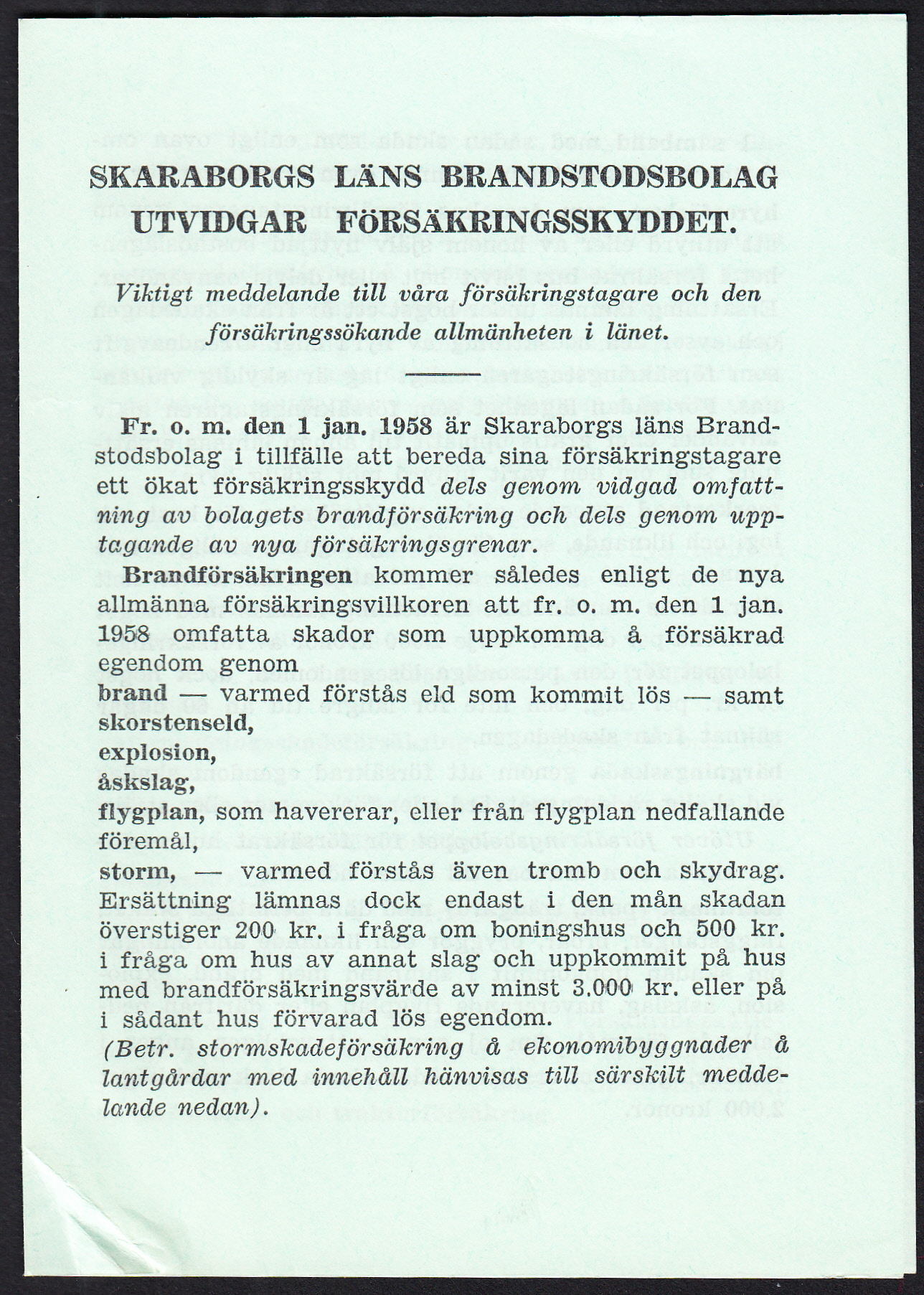 SKARABORGS LÄNS BRANDSTODSBOLAG UTVIDGAR FÖRSÄKRINGSSKYDDET.

Viktigt meddelande till våra försäkringstagare och den försäkringssökande allmänheten i länet.

Fr. o. m. den 1 jan. 1958 är Skaraborgs läns Brandstodsbolag i tillfälle att bereda sina försäkringstagare ett ökat försäkringsskydd dels genom vidgad omfattning av bolagets brandförsäkring och dels genom upptagande av nya försäkringsgrenar.

Brandförsäkringen kommer således enligt de nya allmänna försäkringsvillkoren att fr. o. m. den 1 jan. 1958 omfatta skador som uppkomma å försäkrad egendom genom
brand — varmed förstås eld som kommit lös — samt
skorstenseld,
explosion,
åskslag,
flygplan, som havererar, eller från flygplan nedfallande föremål,
storm, — varmed förstås även tromb och skydrag. Ersättning lämnas dock endast i den mån skadan överstiger 200 kr. i fråga om boningshus och 500 kr. i fråga om hus av annat slag och uppkommit på hus med brandförsäkringsvärde av minst 3.000 kr. eller på i sådant hus förvarad lös egendom.
(Betr. stormskadeförsäkring å ekonomibyggnader å lantgårdar med innehåll hänvisas till särskilt meddelande nedan).